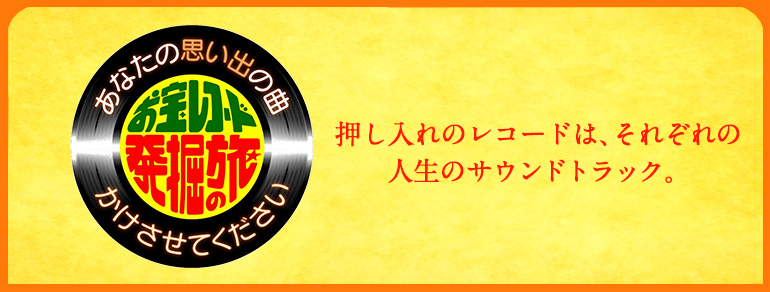 あなたの思い出の曲

お宝レコード

発掘の旅

かけさせてください

押し入れのレコードは、それぞれの人生のサウンドトラック。